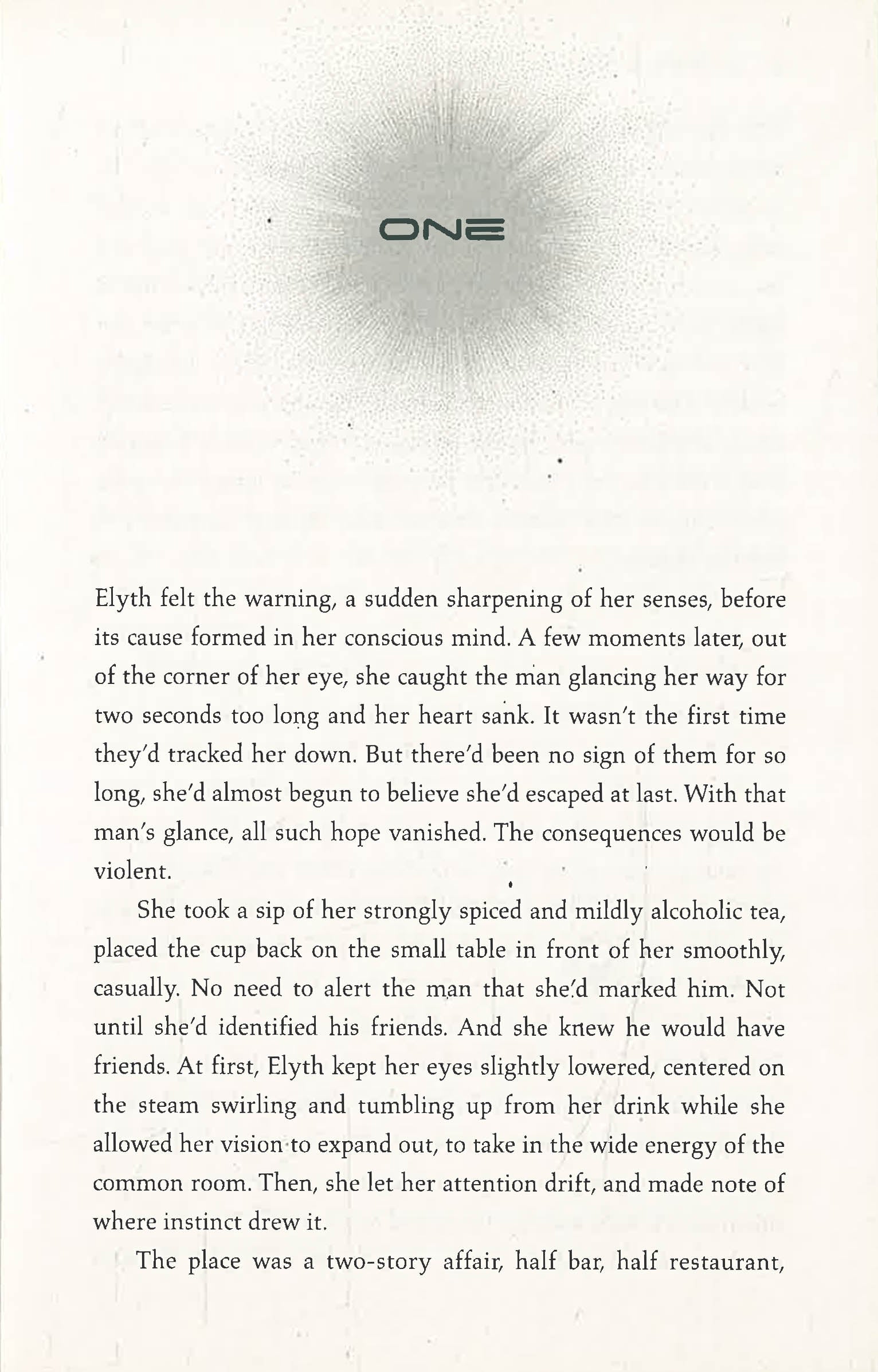 ONE

Elyth felt the warning, a sudden sharpening of her senses, before its cause formed in her conscious mind. A few moments later, out of the corner of her eye, she caught the man glancing her way for two seconds too long and her heart sank. It wasn't the first time they'd tracked her down. But there'd been no sign of them for so long, she'd almost begun to believe she'd escaped at last. With that man's glance, all such hope vanished. The consequences would be violent.

She took a sip of her strongly spiced and mildly alcoholic tea, placed the cup back on the small table in front of her smoothly, casually. No need to alert the man that she'd marked him. Not until she'd identified his friends. And she knew he would have friends. At first, Elyth kept her eyes slightly lowered, centered on the steam swirling and tumbling up from her drink while she allowed her vision to expand out, to take in the wide energy of the common room. Then, she let her attention drift, and made note of where instinct drew it.

The place was a two-story affair, half bar, half restaurant,